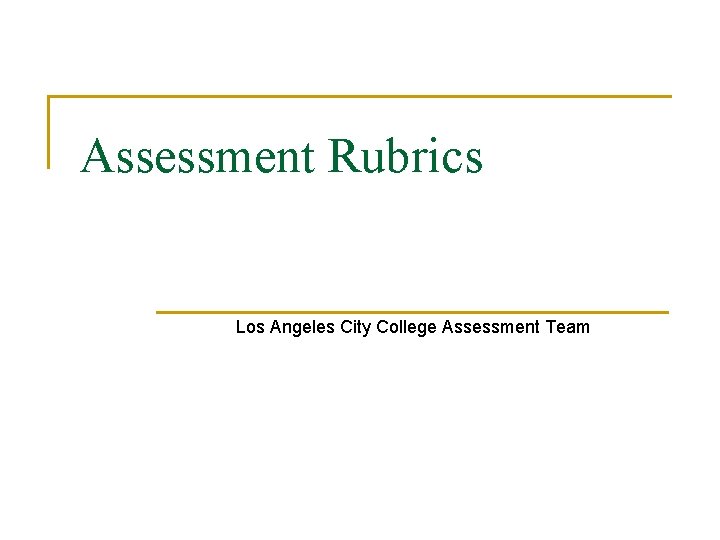 Assessment Rubrics

Los Angeles City College Assessment Team